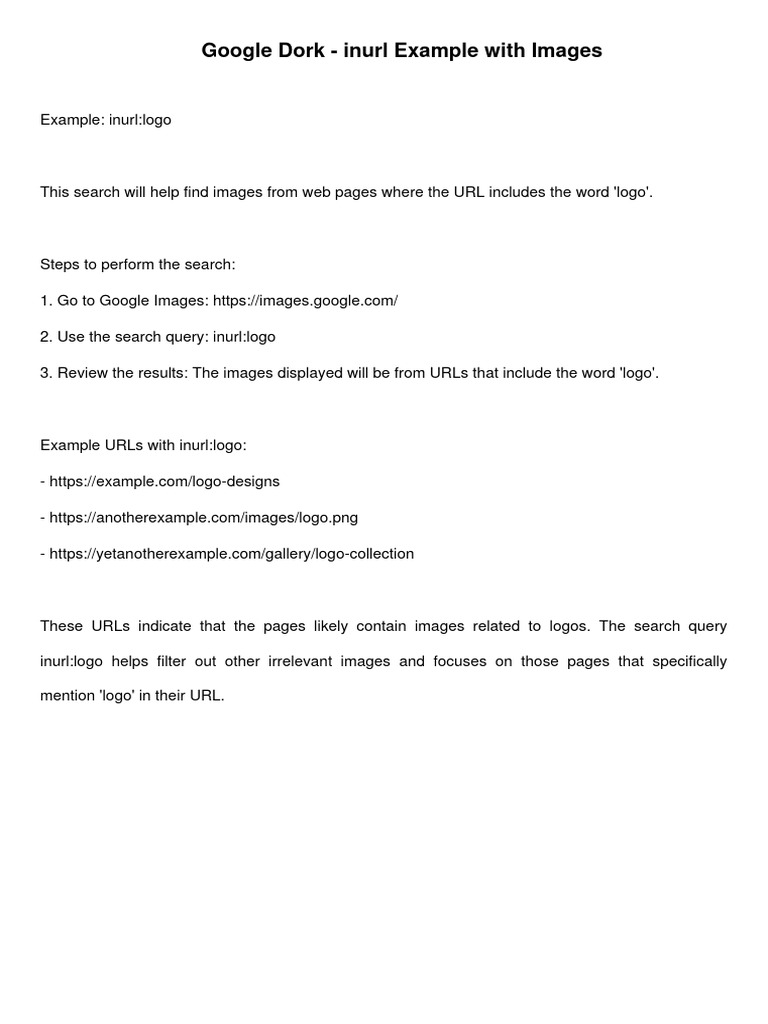 Google Dork - inurl Example with Images

Example: inurl:logo

This search will help find images from web pages where the URL includes the word 'logo'.

Steps to perform the search:

1. Go to Google Images: https://images.google.com/

2. Use the search query: inurl:logo

3. Review the results: The images displayed will be from URLs that include the word 'logo'.

Example URLs with inurl:logo:

- https://example.com/logo-designs

- https://anotherexample.com/images/logo.png

- https://yetanotherexample.com/gallery/logo-collection

These URLs indicate that the pages likely contain images related to logos. The search query inurl:logo helps filter out other irrelevant images and focuses on those pages that specifically mention 'logo' in their URL.